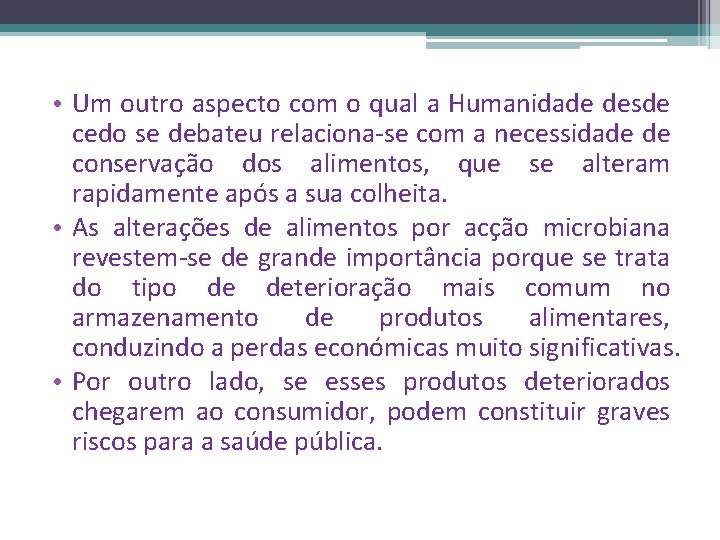 • Um outro aspecto com o qual a Humanidade desde cedo se debateu relaciona-se com a necessidade de conservação dos alimentos, que se alteram rapidamente após a sua colheita.
• As alterações de alimentos por acção microbiana revestem-se de grande importância porque se trata do tipo de deterioração mais comum no armazenamento de produtos alimentares, conduzindo a perdas económicas muito significativas.
• Por outro lado, se esses produtos deteriorados chegarem ao consumidor, podem constituir graves riscos para a saúde pública.